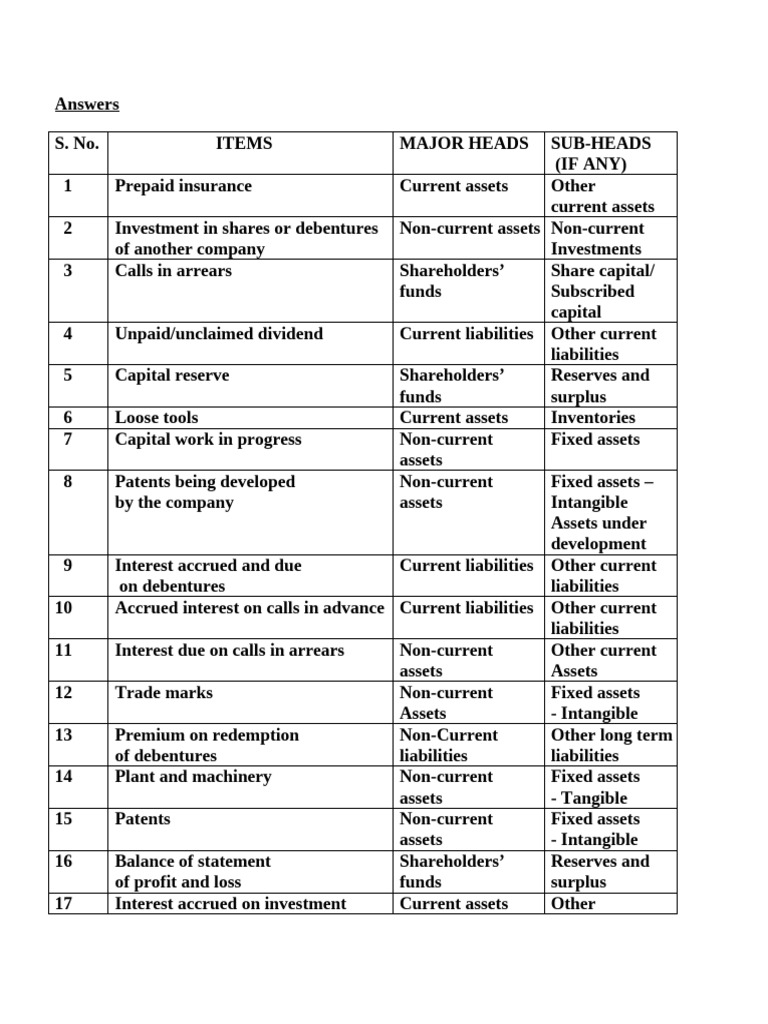 Answers

| S. No. | ITEMS | MAJOR HEADS | SUB-HEADS (IF ANY) |
|---|---|---|---|
| 1 | Prepaid insurance | Current assets | Other current assets |
| 2 | Investment in shares or debentures of another company | Non-current assets | Non-current Investments |
| 3 | Calls in arrears | Shareholders' funds | Share capital/ Subscribed capital |
| 4 | Unpaid/unclaimed dividend | Current liabilities | Other current liabilities |
| 5 | Capital reserve | Shareholders' funds | Reserves and surplus |
| 6 | Loose tools | Current assets | Inventories |
| 7 | Capital work in progress | Non-current assets | Fixed assets |
| 8 | Patents being developed by the company | Non-current assets | Fixed assets – Intangible Assets under development |
| 9 | Interest accrued and due on debentures | Current liabilities | Other current liabilities |
| 10 | Accrued interest on calls in advance | Current liabilities | Other current liabilities |
| 11 | Interest due on calls in arrears | Non-current assets | Other current Assets |
| 12 | Trade marks | Non-current Assets | Fixed assets - Intangible |
| 13 | Premium on redemption of debentures | Non-Current liabilities | Other long term liabilities |
| 14 | Plant and machinery | Non-current assets | Fixed assets - Tangible |
| 15 | Patents | Non-current assets | Fixed assets - Intangible |
| 16 | Balance of statement of profit and loss | Shareholders' funds | Reserves and surplus |
| 17 | Interest accrued on investment | Current assets | Other |